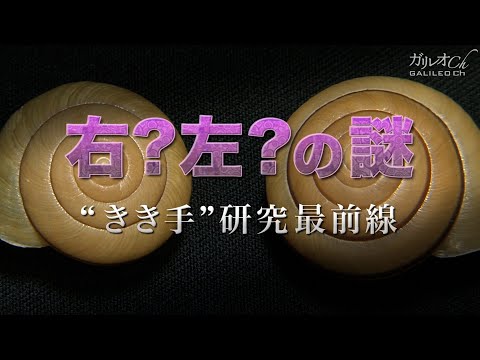 ガリレオCh
GALILEO Ch

右?左?の謎

“きき手”研究最前線